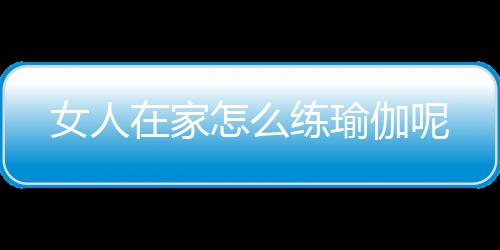 女人在家怎么练瑜伽呢